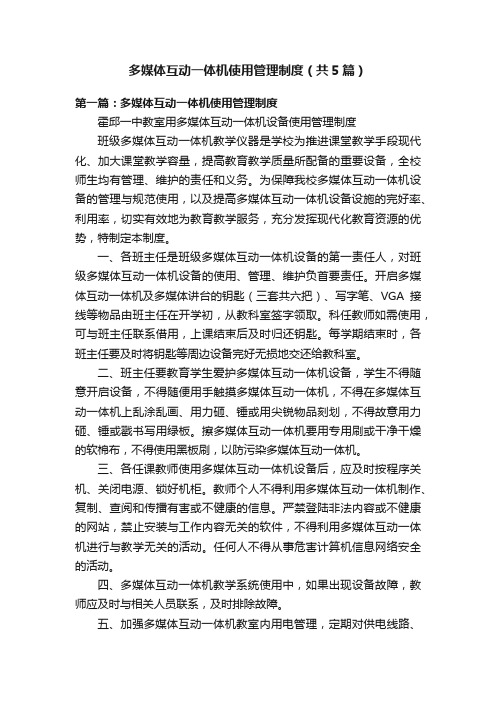 多媒体互动一体机使用管理制度（共5篇）

第一篇：多媒体互动一体机使用管理制度

霍邱一中教室用多媒体互动一体机设备使用管理制度

班级多媒体互动一体机教学仪器是学校为推进课堂教学手段现代化、加大课堂教学容量，提高教育教学质量所配备的重要设备，全校师生均有管理、维护的责任和义务。为保障我校多媒体互动一体机设备的管理与规范使用，以及提高多媒体互动一体机设备设施的完好率、利用率，切实有效地为教育教学服务，充分发挥现代化教育资源的优势，特制定本制度。

一、各班主任是班级多媒体互动一体机设备的第一责任人，对班级多媒体互动一体机设备的使用、管理、维护负首要责任。开启多媒体互动一体机及多媒体讲台的钥匙（三套共六把）、写字笔、VGA 接线等物品由班主任在开学初，从教科室签字领取。科任教师如需使用，可与班主任联系借用，上课结束后及时归还钥匙。每学期结束时，各班主任要及时将钥匙等周边设备完好无损地交还给教科室。

二、班主任要教育学生爱护多媒体互动一体机设备，学生不得随意开启设备，不得随便用手触摸多媒体互动一体机，不得在多媒体互动一体机上乱涂乱画、用力砸、锤或用尖锐物品刻划，不得故意用力砸、锤或戳书写用绿板。擦多媒体互动一体机要用专用刷或干净干燥的软棉布，不得使用黑板刷，以防污染多媒体互动一体机。

三、各任课教师使用多媒体互动一体机设备后，应及时按程序关机、关闭电源、锁好机柜。教师个人不得利用多媒体互动一体机制作、复制、查阅和传播有害或不健康的信息。严禁登陆非法内容或不健康的网站，禁止安装与工作内容无关的软件，不得利用多媒体互动一体机进行与教学无关的活动。任何人不得从事危害计算机信息网络安全的活动。

四、多媒体互动一体机教学系统使用中，如果出现设备故障，教师应及时与相关人员联系，及时排除故障。

五、加强多媒体互动一体机教室内用电管理，定期对供电线路、